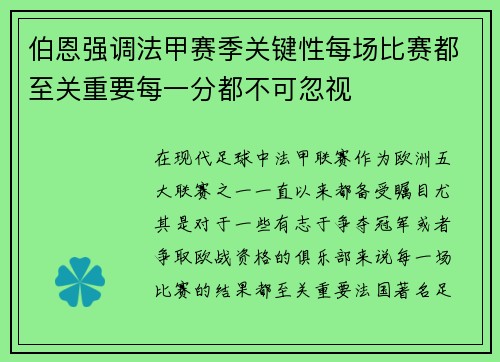 伯恩强调法甲赛季关键性每场比赛都至关重要每一分都不可忽视

在现代足球中法甲联赛作为欧洲五大联赛之一一直以来都备受瞩目尤其是对于一些有志于争夺冠军或者争取欧战资格的俱乐部来说每一场比赛的结果都至关重要法国著名足